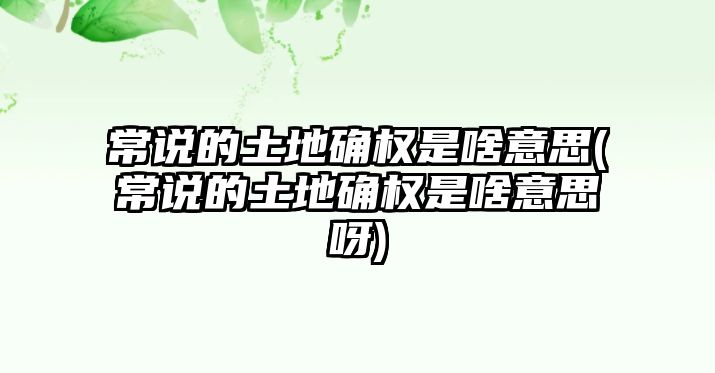 常说的土地确权是啥意思(常说的土地确权是啥意思呀)